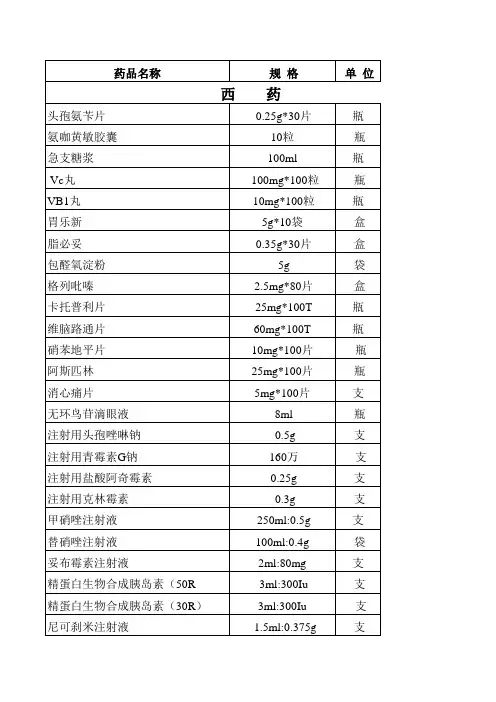 | 药品名称 | 规 格 | 单 位 |
|---|---|---|
| 西 药 | | |
| 头孢氨苄片 | 0.25g*30片 | 瓶 |
| 氨咖黄敏胶囊 | 10粒 | 瓶 |
| 急支糖浆 | 100ml | 瓶 |
| Vc丸 | 100mg*100粒 | 瓶 |
| VB1丸 | 10mg*100粒 | 瓶 |
| 胃乐新 | 5g*10袋 | 盒 |
| 脂必妥 | 0.35g*30片 | 盒 |
| 包醛氧淀粉 | 5g | 袋 |
| 格列吡嗪 | 2.5mg*80片 | 盒 |
| 卡托普利片 | 25mg*100T | 瓶 |
| 维脑路通片 | 60mg*100T | 瓶 |
| 硝苯地平片 | 10mg*100片 | 瓶 |
| 阿斯匹林 | 25mg*100片 | 瓶 |
| 消心痛片 | 5mg*100片 | 支 |
| 无环鸟苷滴眼液 | 8ml | 瓶 |
| 注射用头孢唑啉钠 | 0.5g | 支 |
| 注射用青霉素G钠 | 160万 | 支 |
| 注射用盐酸阿奇霉素 | 0.25g | 支 |
| 注射用克林霉素 | 0.3g | 支 |
| 甲硝唑注射液 | 250ml:0.5g | 支 |
| 替硝唑注射液 | 100ml:0.4g | 袋 |
| 妥布霉素注射液 | 2ml:80mg | 支 |
| 精蛋白生物合成胰岛素（50R | 3ml:300Iu | 支 |
| 精蛋白生物合成胰岛素（30R） | 3ml:300Iu | 支 |
| 尼可刹米注射液 | 1.5ml:0.375g | 支 |